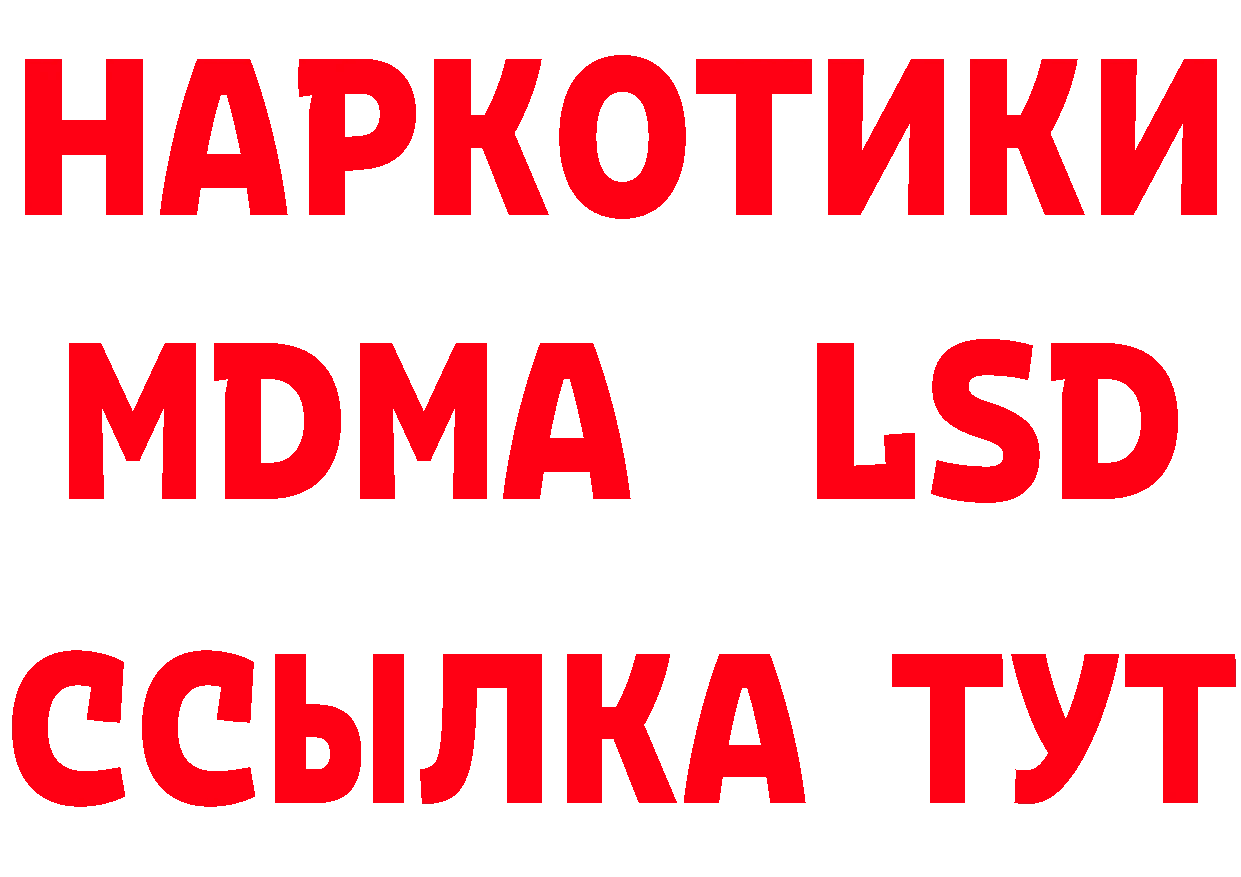 НАРКОТИКИ
MDMA LSD
ССЫЛКА ТУТ